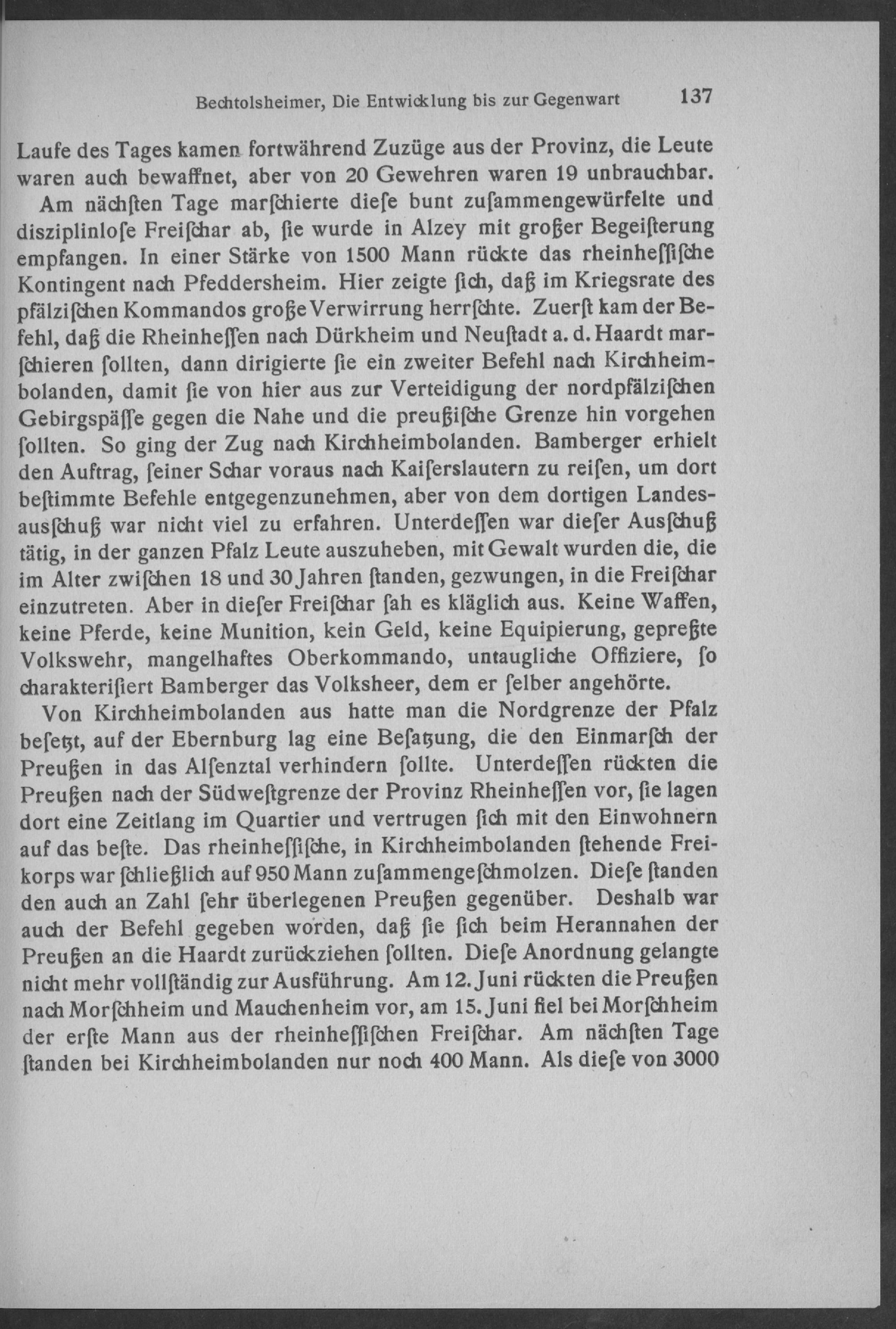 Bechtolsheimer, Die Entwicklung bis zur Gegenwart 137

Laufe des Tages kamen fortwährend Zuzüge aus der Provinz, die Leute waren auch bewaffnet, aber von 20 Gewehren waren 19 unbrauchbar.

Am nächſten Tage marſchierte dieſe bunt zuſammengewürfelte und disziplinloſe Freiſchar ab, ſie wurde in Alzey mit großer Begeiſterung empfangen. In einer Stärke von 1500 Mann rückte das rheinheſſiſche Kontingent nach Pfeddersheim. Hier zeigte ſich, daß im Kriegsrate des pfälziſchen Kommandos große Verwirrung herrſchte. Zuerſt kam der Befehl, daß die Rheinheſſen nach Dürkheim und Neuſtadt a. d. Haardt marſchieren ſollten, dann dirigierte ſie ein zweiter Befehl nach Kirchheimbolanden, damit ſie von hier aus zur Verteidigung der nordpfälziſchen Gebirgspäſſe gegen die Nahe und die preußiſche Grenze hin vorgehen ſollten. So ging der Zug nach Kirchheimbolanden. Bamberger erhielt den Auftrag, ſeiner Schar voraus nach Kaiſerslautern zu reiſen, um dort beſtimmte Befehle entgegenzunehmen, aber von dem dortigen Landesausſchuß war nicht viel zu erfahren. Unterdeſſen war dieſer Ausſchuß tätig, in der ganzen Pfalz Leute auszuheben, mit Gewalt wurden die, die im Alter zwiſchen 18 und 30 Jahren ſtanden, gezwungen, in die Freiſchar einzutreten. Aber in dieſer Freiſchar ſah es kläglich aus. Keine Waffen, keine Pferde, keine Munition, kein Geld, keine Equipierung, gepreßte Volkswehr, mangelhaftes Oberkommando, untaugliche Offiziere, ſo charakteriſiert Bamberger das Volksheer, dem er ſelber angehörte.

Von Kirchheimbolanden aus hatte man die Nordgrenze der Pfalz beſetzt, auf der Ebernburg lag eine Beſatzung, die den Einmarſch der Preußen in das Alſenztal verhindern ſollte. Unterdeſſen rückten die Preußen nach der Südweſtgrenze der Provinz Rheinheſſen vor, ſie lagen dort eine Zeitlang im Quartier und vertrugen ſich mit den Einwohnern auf das beſte. Das rheinheſſiſche, in Kirchheimbolanden ſtehende Freikorps war ſchließlich auf 950 Mann zuſammengeſchmolzen. Dieſe ſtanden den auch an Zahl ſehr überlegenen Preußen gegenüber. Deshalb war auch der Befehl gegeben worden, daß ſie ſich beim Herannahen der Preußen an die Haardt zurückziehen ſollten. Dieſe Anordnung gelangte nicht mehr vollſtändig zur Ausführung. Am 12. Juni rückten die Preußen nach Morſchheim und Mauchenheim vor, am 15. Juni fiel bei Morſchheim der erſte Mann aus der rheinheſſiſchen Freiſchar. Am nächſten Tage ſtanden bei Kirchheimbolanden nur noch 400 Mann. Als dieſe von 3000